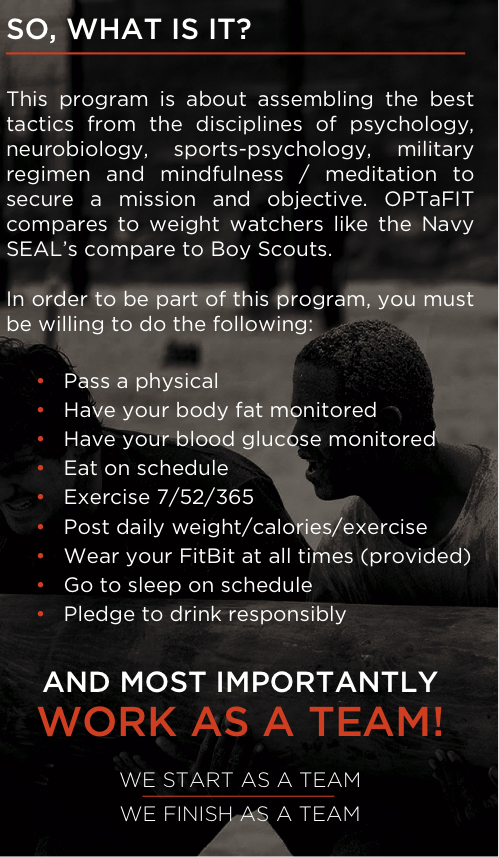 SO, WHAT IS IT?

This program is about assembling the best tactics from the disciplines of psychology, neurobiology, sports-psychology, military regimen and mindfulness / meditation to secure a mission and objective. OPTaFIT compares to weight watchers like the Navy SEAL's compare to Boy Scouts.

In order to be part of this program, you must be willing to do the following:

• Pass a physical
• Have your body fat monitored
• Have your blood glucose monitored
• Eat on schedule
• Exercise 7/52/365
• Post daily weight/calories/exercise
• Wear your FitBit at all times (provided)
• Go to sleep on schedule
• Pledge to drink responsibly

AND MOST IMPORTANTLY
WORK AS A TEAM!

WE START AS A TEAM
WE FINISH AS A TEAM